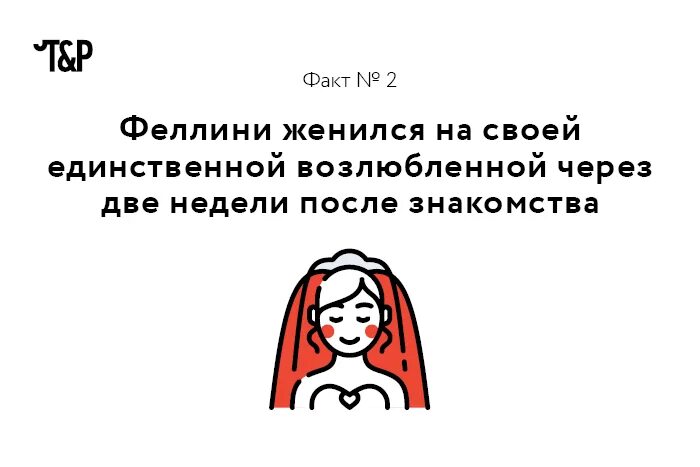 T&P

Факт № 2

Феллини женился на своей единственной возлюбленной через две недели после знакомства